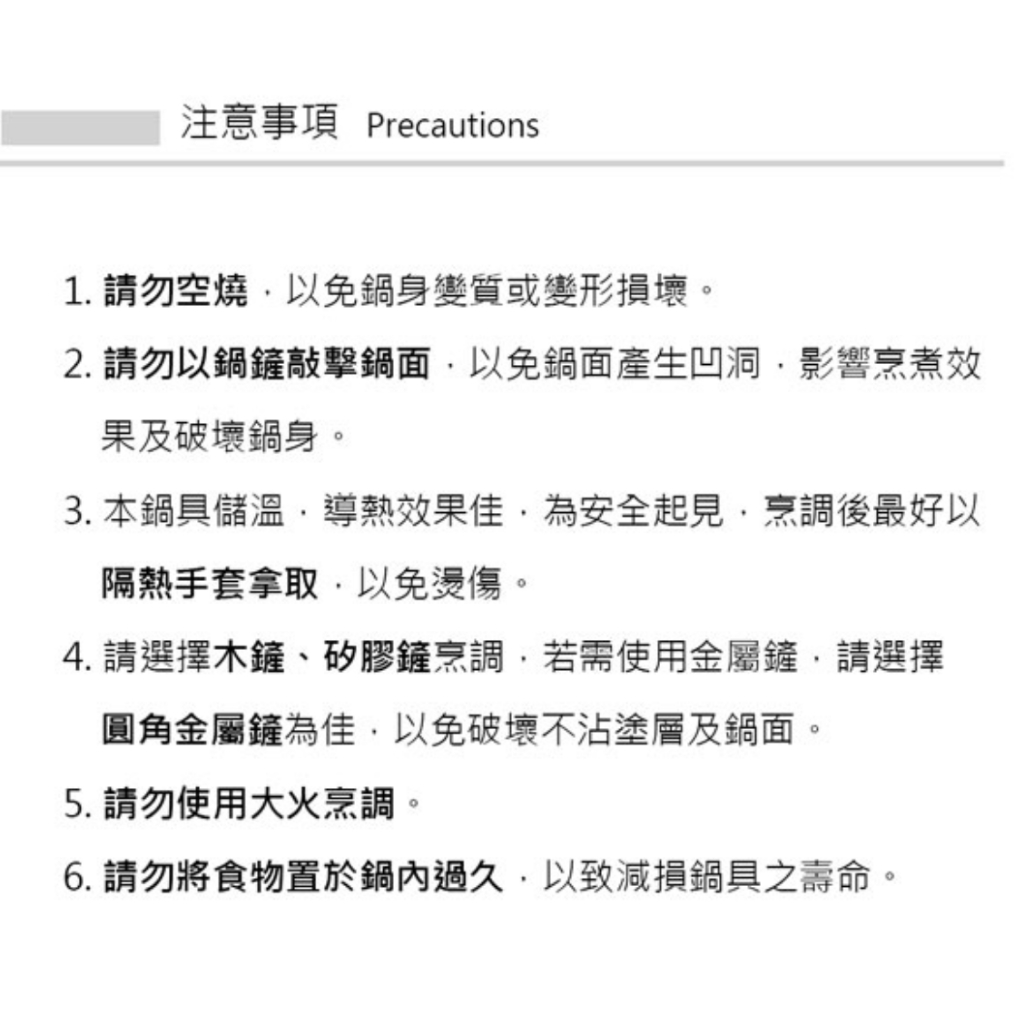 注意事項 Precautions

1. 請勿空燒，以免鍋身變質或變形損壞。

2. 請勿以鍋鏟敲擊鍋面，以免鍋面產生凹洞，影響烹煮效果及破壞鍋身。

3. 本鍋具儲溫，導熱效果佳，為安全起見，烹調後最好以隔熱手套拿取，以免燙傷。

4. 請選擇木鏟、矽膠鏟烹調，若需使用金屬鏟，請選擇圓角金屬鏟為佳，以免破壞不沾塗層及鍋面。

5. 請勿使用大火烹調。

6. 請勿將食物置於鍋內過久，以致減損鍋具之壽命。